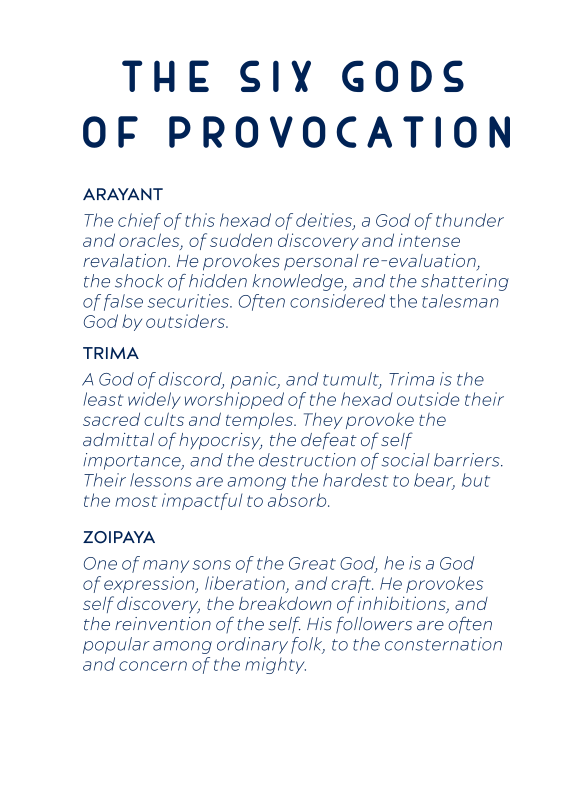 THE SIX GODS OF PROVOCATION

ARAYANT

The chief of this hexad of deities, a God of thunder and oracles, of sudden discovery and intense revalation. He provokes personal re-evaluation, the shock of hidden knowledge, and the shattering of false securities. Often considered the talesman God by outsiders.

TRIMA

A God of discord, panic, and tumult, Trima is the least widely worshipped of the hexad outside their sacred cults and temples. They provoke the admittal of hypocrisy, the defeat of self importance, and the destruction of social barriers. Their lessons are among the hardest to bear, but the most impactful to absorb.

ZOIPAYA

One of many sons of the Great God, he is a God of expression, liberation, and craft. He provokes self discovery, the breakdown of inhibitions, and the reinvention of the self. His followers are often popular among ordinary folk, to the consternation and concern of the mighty.